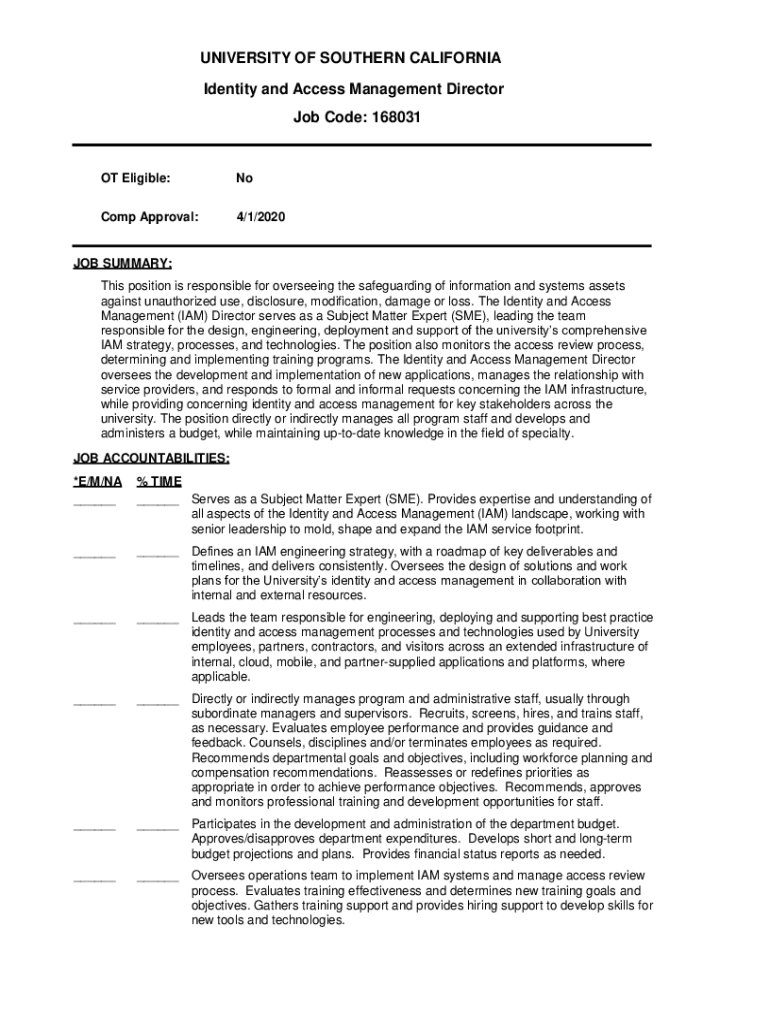 UNIVERSITY OF SOUTHERN CALIFORNIA

Identity and Access Management Director

Job Code: 168031

OT Eligible: No

Comp Approval: 4/1/2020

JOB SUMMARY:

This position is responsible for overseeing the safeguarding of information and systems assets against unauthorized use, disclosure, modification, damage or loss. The Identity and Access Management (IAM) Director serves as a Subject Matter Expert (SME), leading the team responsible for the design, engineering, deployment and support of the university's comprehensive IAM strategy, processes, and technologies. The position also monitors the access review process, determining and implementing training programs. The Identity and Access Management Director oversees the development and implementation of new applications, manages the relationship with service providers, and responds to formal and informal requests concerning the IAM infrastructure, while providing concerning identity and access management for key stakeholders across the university. The position directly or indirectly manages all program staff and develops and administers a budget, while maintaining up-to-date knowledge in the field of specialty.

JOB ACCOUNTABILITIES:

*E/M/NA % TIME

______ ______ Serves as a Subject Matter Expert (SME). Provides expertise and understanding of all aspects of the Identity and Access Management (IAM) landscape, working with senior leadership to mold, shape and expand the IAM service footprint.

______ ______ Defines an IAM engineering strategy, with a roadmap of key deliverables and timelines, and delivers consistently. Oversees the design of solutions and work plans for the University's identity and access management in collaboration with internal and external resources.

______ ______ Leads the team responsible for engineering, deploying and supporting best practice identity and access management processes and technologies used by University employees, partners, contractors, and visitors across an extended infrastructure of internal, cloud, mobile, and partner-supplied applications and platforms, where applicable.

______ ______ Directly or indirectly manages program and administrative staff, usually through subordinate managers and supervisors. Recruits, screens, hires, and trains staff, as necessary. Evaluates employee performance and provides guidance and feedback. Counsels, disciplines and/or terminates employees as required. Recommends departmental goals and objectives, including workforce planning and compensation recommendations. Reassesses or redefines priorities as appropriate in order to achieve performance objectives. Recommends, approves and monitors professional training and development opportunities for staff.

______ ______ Participates in the development and administration of the department budget. Approves/disapproves department expenditures. Develops short and long-term budget projections and plans. Provides financial status reports as needed.

______ ______ Oversees operations team to implement IAM systems and manage access review process. Evaluates training effectiveness and determines new training goals and objectives. Gathers training support and provides hiring support to develop skills for new tools and technologies.